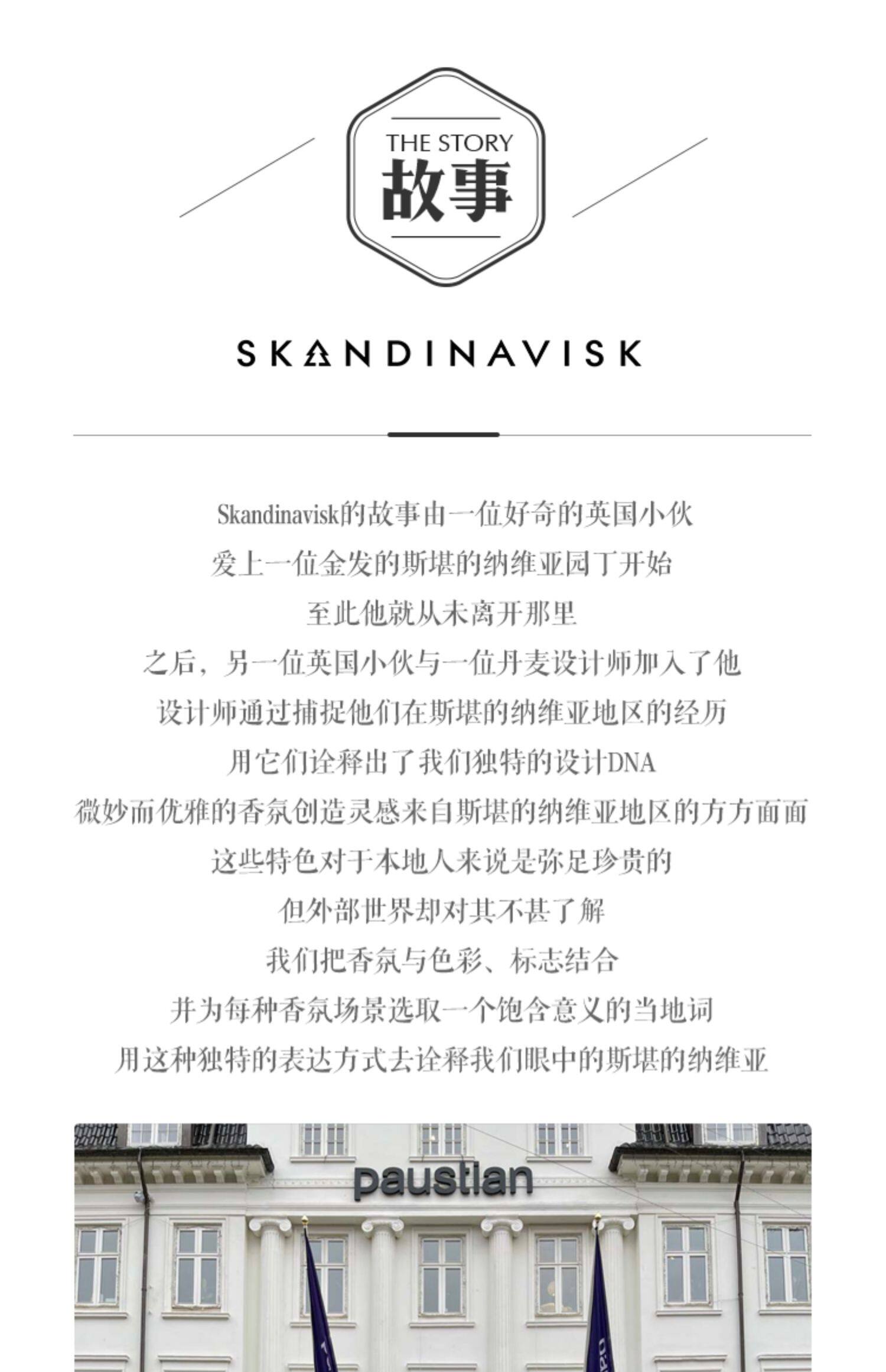 THE STORY
故事

SKANDINAVISK

Skandinavisk的故事由一位好奇的英国小伙
爱上一位金发的斯堪的纳维亚园丁开始
至此他就从未离开那里
之后，另一位英国小伙与一位丹麦设计师加入了他
设计师通过捕捉他们在斯堪的纳维亚地区的经历
用它们诠释出了我们独特的设计DNA
微妙而优雅的香氛创造灵感来自斯堪的纳维亚地区的方方面面
这些特色对于本地人来说是弥足珍贵的
但外部世界却对其不甚了解
我们把香氛与色彩、标志结合
并为每种香氛场景选取一个饱含意义的当地词
用这种独特的表达方式去诠释我们眼中的斯堪的纳维亚

paustian